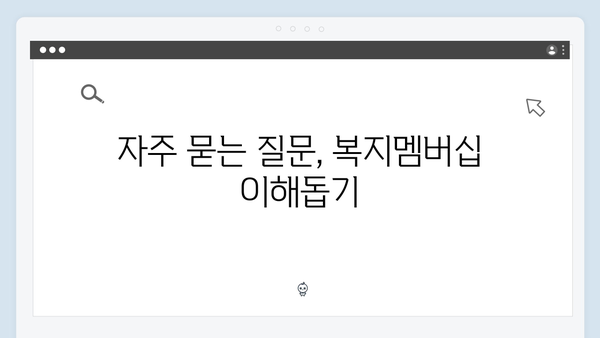 자주 묻는 질문, 복지멤버십 이해돕기